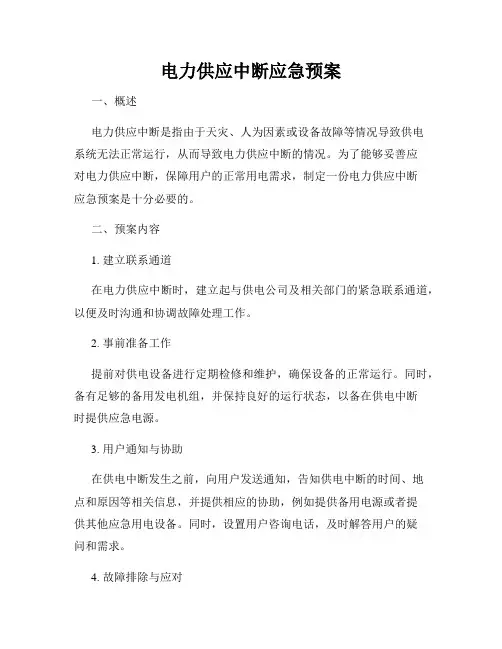 电力供应中断应急预案

一、概述

电力供应中断是指由于天灾、人为因素或设备故障等情况导致供电系统无法正常运行，从而导致电力供应中断的情况。为了能够妥善应对电力供应中断，保障用户的正常用电需求，制定一份电力供应中断应急预案是十分必要的。

二、预案内容

1. 建立联系通道

在电力供应中断时，建立起与供电公司及相关部门的紧急联系通道，以便及时沟通和协调故障处理工作。

2. 事前准备工作

提前对供电设备进行定期检修和维护，确保设备的正常运行。同时，备有足够的备用发电机组，并保持良好的运行状态，以备在供电中断时提供应急电源。

3. 用户通知与协助

在供电中断发生之前，向用户发送通知，告知供电中断的时间、地点和原因等相关信息，并提供相应的协助，例如提供备用电源或者提供其他应急用电设备。同时，设置用户咨询电话，及时解答用户的疑问和需求。

4. 故障排除与应对